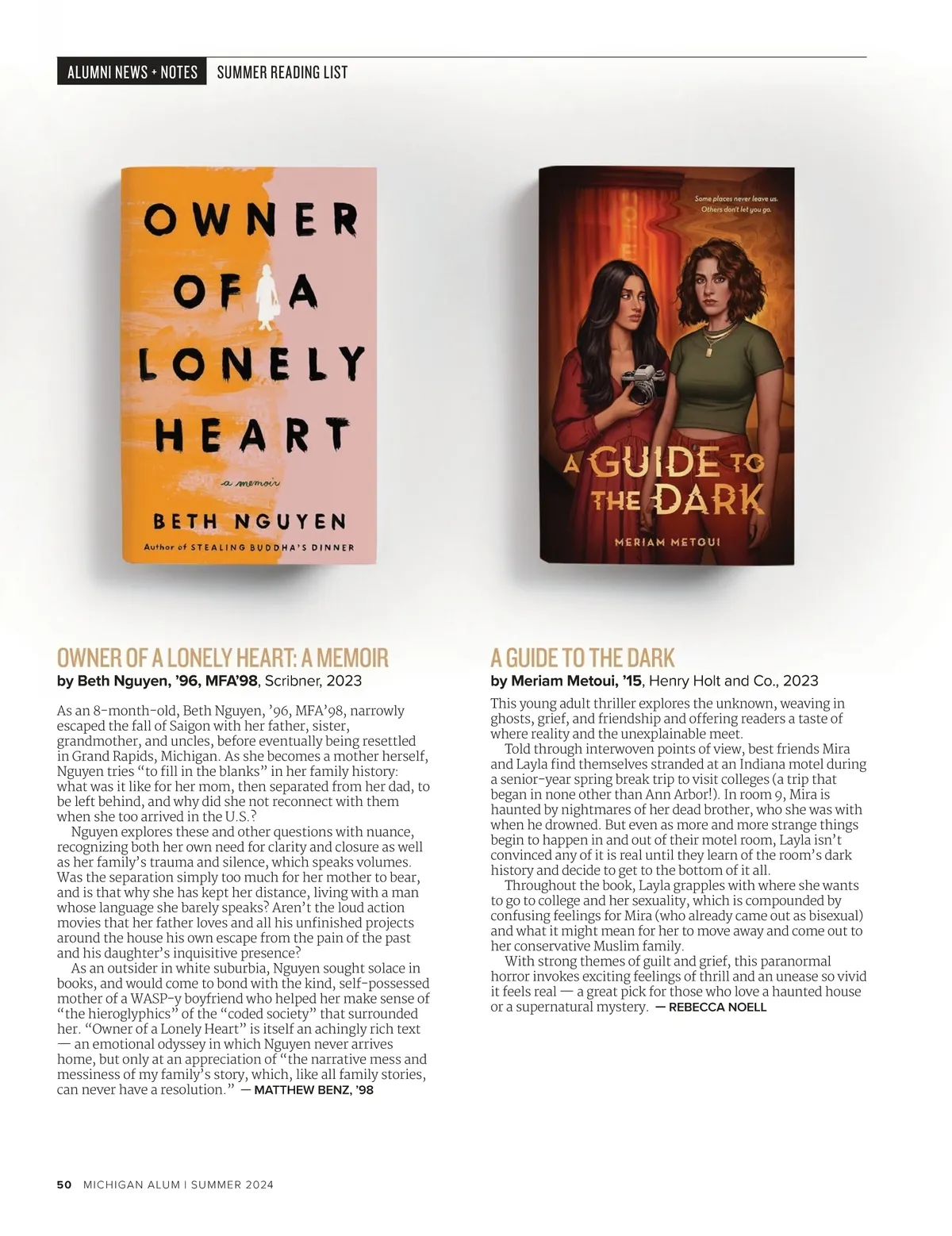 ALUMNI NEWS + NOTES SUMMER READING LIST

OWNER OF A LONELY HEART

a memoir

BETH NGUYEN

Author of STEALING BUDDHA'S DINNER

Some places never leave us. Others don't let you go.

A GUIDE TO THE DARK

MERIAM METOUI

OWNER OF A LONELY HEART: A MEMOIR

by Beth Nguyen, '96, MFA'98, Scribner, 2023

As an 8-month-old, Beth Nguyen, '96, MFA'98, narrowly escaped the fall of Saigon with her father, sister, grandmother, and uncles, before eventually being resettled in Grand Rapids, Michigan. As she becomes a mother herself, Nguyen tries "to fill in the blanks" in her family history: what was it like for her mom, then separated from her dad, to be left behind, and why did she not reconnect with them when she too arrived in the U.S.?

Nguyen explores these and other questions with nuance, recognizing both her own need for clarity and closure as well as her family's trauma and silence, which speaks volumes. Was the separation simply too much for her mother to bear, and is that why she has kept her distance, living with a man whose language she barely speaks? Aren't the loud action movies that her father loves and all his unfinished projects around the house his own escape from the pain of the past and his daughter's inquisitive presence?

As an outsider in white suburbia, Nguyen sought solace in books, and would come to bond with the kind, self-possessed mother of a WASP-y boyfriend who helped her make sense of "the hieroglyphics" of the "coded society" that surrounded her. "Owner of a Lonely Heart" is itself an achingly rich text — an emotional odyssey in which Nguyen never arrives home, but only at an appreciation of "the narrative mess and messiness of my family's story, which, like all family stories, can never have a resolution." — MATTHEW BENZ, '98

A GUIDE TO THE DARK

by Meriam Metoui, '15, Henry Holt and Co., 2023

This young adult thriller explores the unknown, weaving in ghosts, grief, and friendship and offering readers a taste of where reality and the unexplainable meet.

Told through interwoven points of view, best friends Mira and Layla find themselves stranded at an Indiana motel during a senior-year spring break trip to visit colleges (a trip that began in none other than Ann Arbor!). In room 9, Mira is haunted by nightmares of her dead brother, who she was with when he drowned. But even as more and more strange things begin to happen in and out of their motel room, Layla isn't convinced any of it is real until they learn of the room's dark history and decide to get to the bottom of it all.

Throughout the book, Layla grapples with where she wants to go to college and her sexuality, which is compounded by confusing feelings for Mira (who already came out as bisexual) and what it might mean for her to move away and come out to her conservative Muslim family.

With strong themes of guilt and grief, this paranormal horror invokes exciting feelings of thrill and an unease so vivid it feels real — a great pick for those who love a haunted house or a supernatural mystery. — REBECCA NOELL

50 MICHIGAN ALUM | SUMMER 2024